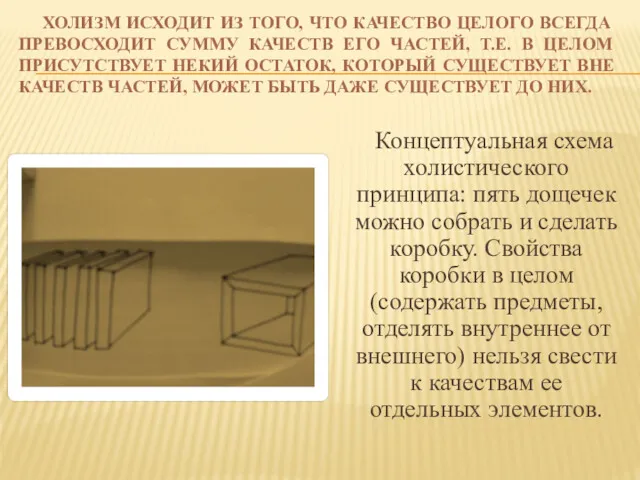 ХОЛИЗМ ИСХОДИТ ИЗ ТОГО, ЧТО КАЧЕСТВО ЦЕЛОГО ВСЕГДА ПРЕВОСХОДИТ СУММУ КАЧЕСТВ ЕГО ЧАСТЕЙ, Т.Е. В ЦЕЛОМ ПРИСУТСТВУЕТ НЕКИЙ ОСТАТОК, КОТОРЫЙ СУЩЕСТВУЕТ ВНЕ КАЧЕСТВ ЧАСТЕЙ, МОЖЕТ БЫТЬ ДАЖЕ СУЩЕСТВУЕТ ДО НИХ.

Концептуальная схема холистического принципа: пять дощечек можно собрать и сделать коробку. Свойства коробки в целом (содержать предметы, отделять внутреннее от внешнего) нельзя свести к качествам ее отдельных элементов.